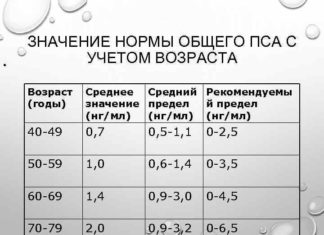 ЗНАЧЕНИЕ НОРМЫ ОБЩЕГО ПСА С УЧЕТОМ ВОЗРАСТА

| Возраст (годы) | Среднее значение (нг/мл) | Средний предел (нг/мл) | Рекомендуемый предел (нг/мл) |
|---|---|---|---|
| 40-49 | 0,7 | 0,5-1,1 | 0-2,5 |
| 50-59 | 1,0 | 0,6-1,4 | 0-3,5 |
| 60-69 | 1,4 | 0,9-3,0 | 0-4,5 |
| 70-79 | 2,0 | 0,9-3,2 | 0-6,5 |